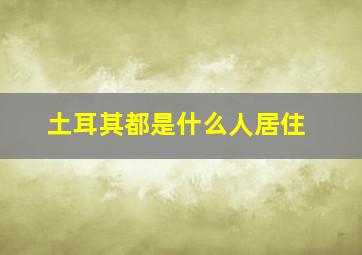 土耳其都是什么人居住